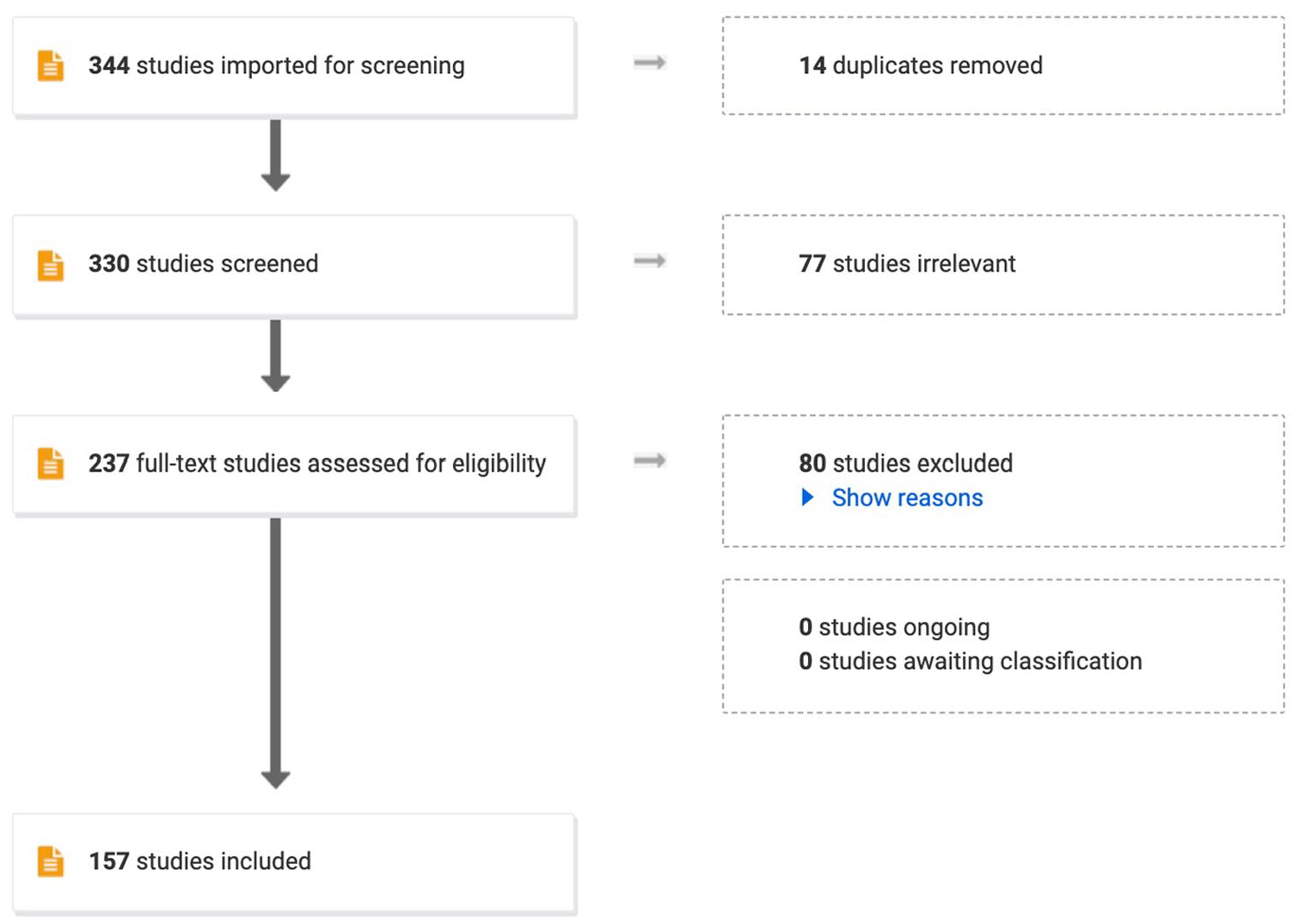 344 studies imported for screening

14 duplicates removed

330 studies screened

77 studies irrelevant

237 full-text studies assessed for eligibility

80 studies excluded
Show reasons

0 studies ongoing
0 studies awaiting classification

157 studies included